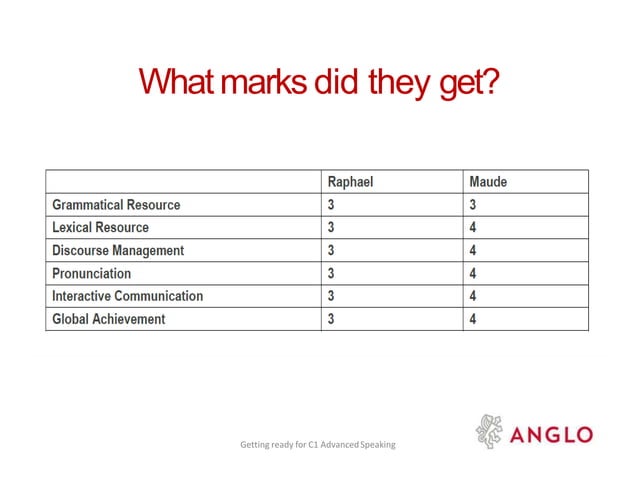 What marks did they get?

|  | Raphael | Maude |
|---|---|---|
| Grammatical Resource | 3 | 3 |
| Lexical Resource | 3 | 4 |
| Discourse Management | 3 | 4 |
| Pronunciation | 3 | 4 |
| Interactive Communication | 3 | 4 |
| Global Achievement | 3 | 4 |

Getting ready for C1 Advanced Speaking

ANGLO